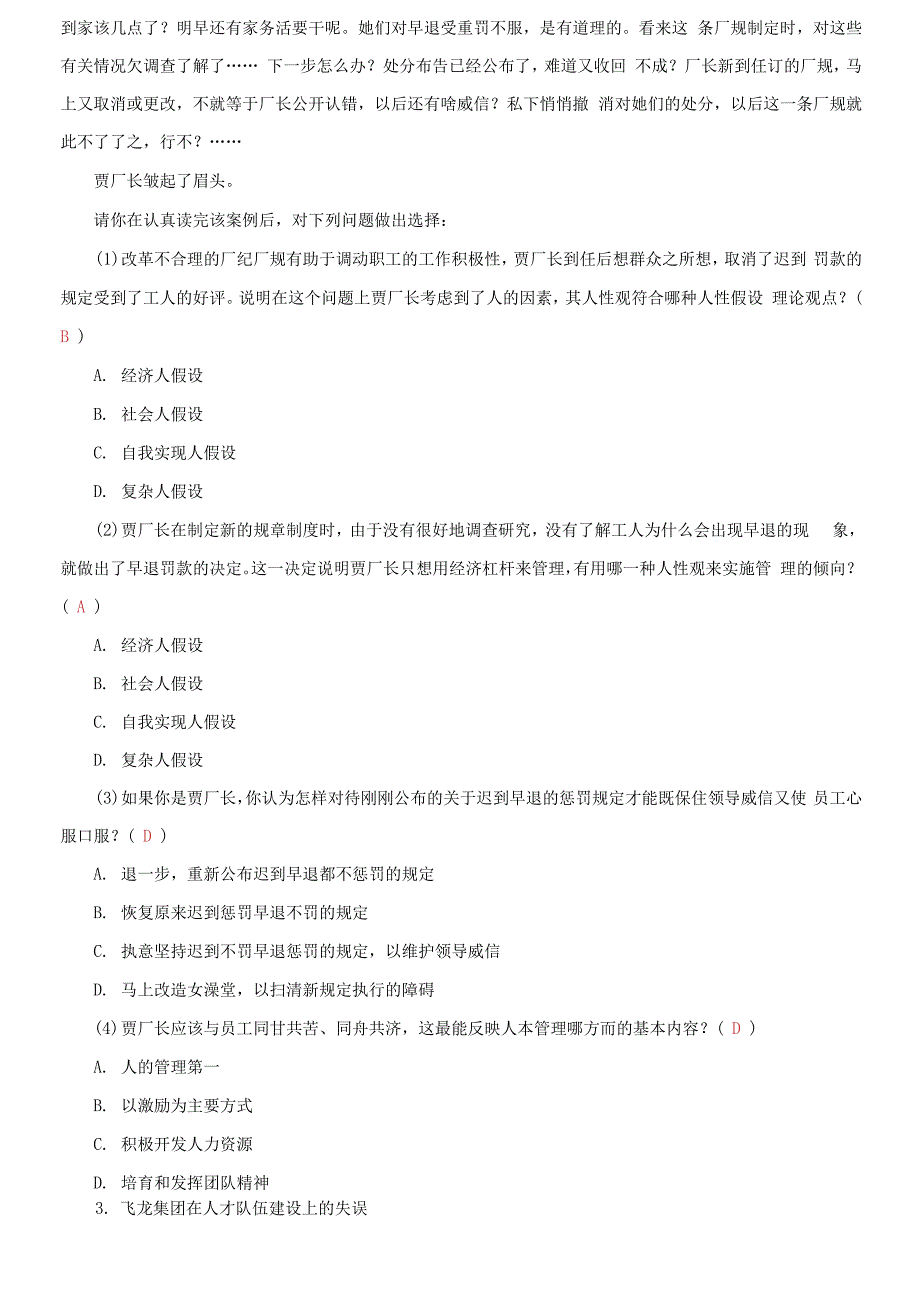 到家该几点了？明早还有家务活要干呢。她们对早退受重罚不服，是有道理的。看来这 条厂规制定时，对这些有关情况欠调查了解了…… 下一步怎么办？处分布告已经公布了，难道又收回 不成？厂长新到任订的厂规，马上又取消或更改，不就等于厂长公开认错，以后还有啥威信？私下悄悄撤 消对她们的处分，以后这一条厂规就此不了了之，行不？……

贾厂长皱起了眉头。

请你在认真读完该案例后，对下列问题做出选择：

(1)改革不合理的厂纪厂规有助于调动职工的工作积极性，贾厂长到任后想群众之所想，取消了迟到 罚款的规定受到了工人的好评。说明在这个问题上贾厂长考虑到了人的因素，其人性观符合哪种人性假设 理论观点？( B )

A. 经济人假设

B. 社会人假设

C. 自我实现人假设

D. 复杂人假设

(2)贾厂长在制定新的规章制度时，由于没有很好地调查研究，没有了解工人为什么会出现早退的现 象，就做出了早退罚款的决定。这一决定说明贾厂长只想用经济杠杆来管理，有用哪一种人性观来实施管 理的倾向？( A )

A. 经济人假设

B. 社会人假设

C. 自我实现人假设

D. 复杂人假设

(3)如果你是贾厂长，你认为怎样对待刚刚公布的关于迟到早退的惩罚规定才能既保住领导威信又使 员工心服口服？( D )

A. 退一步，重新公布迟到早退都不惩罚的规定

B. 恢复原来迟到惩罚早退不罚的规定

C. 执意坚持迟到不罚早退惩罚的规定，以维护领导威信

D. 马上改造女澡堂，以扫清新规定执行的障碍

(4)贾厂长应该与员工同甘共苦、同舟共济，这最能反映人本管理哪方面的基本内容？( D )

A. 人的管理第一

B. 以激励为主要方式

C. 积极开发人力资源

D. 培育和发挥团队精神

3. 飞龙集团在人才队伍建设上的失误